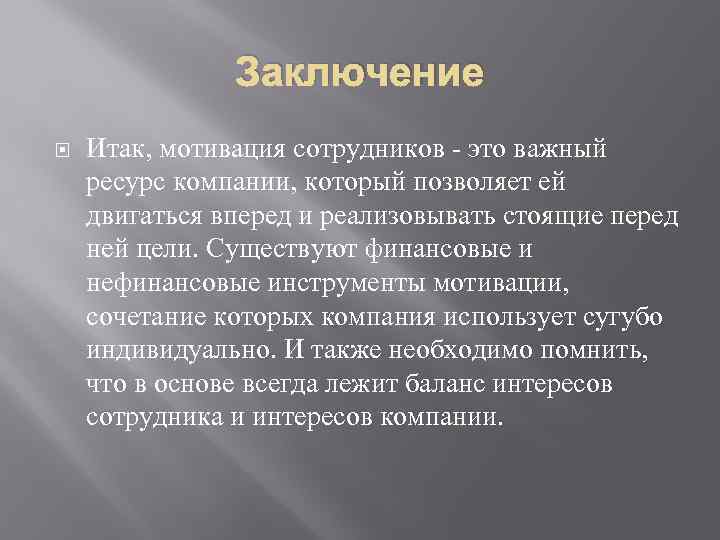 Заключение

Итак, мотивация сотрудников - это важный ресурс компании, который позволяет ей двигаться вперед и реализовывать стоящие перед ней цели. Существуют финансовые и нефинансовые инструменты мотивации, сочетание которых компания использует сугубо индивидуально. И также необходимо помнить, что в основе всегда лежит баланс интересов сотрудника и интересов компании.